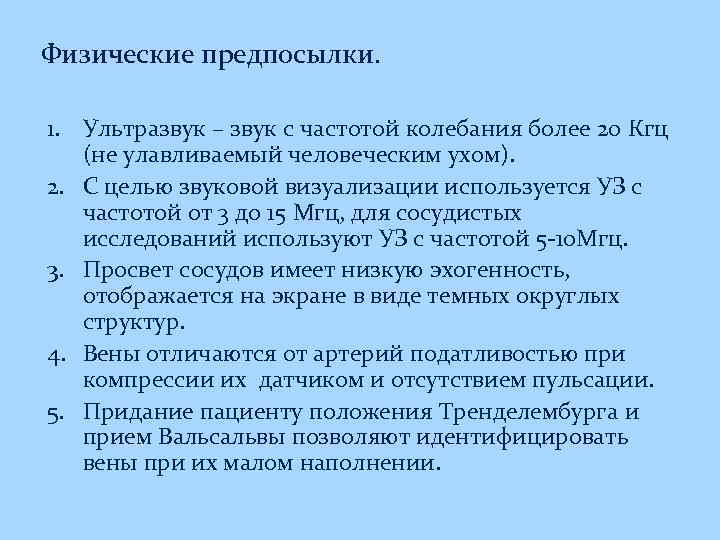 Физические предпосылки.

1. Ультразвук – звук с частотой колебания более 20 Кгц (не улавливаемый человеческим ухом).
2. С целью звуковой визуализации используется УЗ с частотой от 3 до 15 Мгц, для сосудистых исследований используют УЗ с частотой 5-10Мгц.
3. Просвет сосудов имеет низкую эхогенность, отображается на экране в виде темных округлых структур.
4. Вены отличаются от артерий податливостью при компрессии их датчиком и отсутствием пульсации.
5. Придание пациенту положения Тренделембурга и прием Вальсальвы позволяют идентифицировать вены при их малом наполнении.